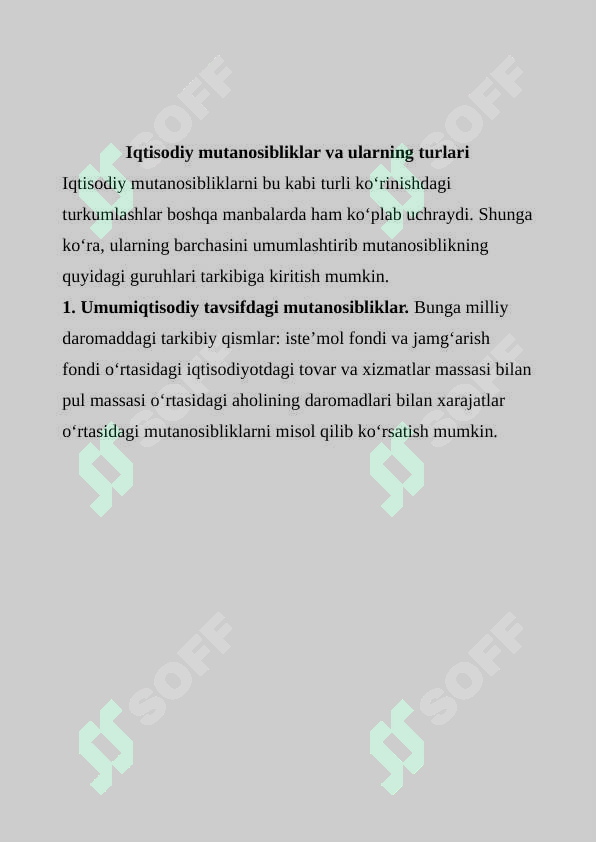 SOFF SOFF

Iqtisodiy mutanosibliklar va ularning turlari

Iqtisodiy mutanosibliklarni bu kabi turli ko‘rinishdagi turkumlashlar boshqa manbalarda ham ko‘plab uchraydi. Shunga ko‘ra, ularning barchasini umumlashtirib mutanosiblikning quyidagi guruhlari tarkibiga kiritish mumkin.

1. Umumiqtisodiy tavsifdagi mutanosibliklar. Bunga milliy daromaddagi tarkibiy qismlar: iste’mol fondi va jamg‘arish fondi o‘rtasidagi iqtisodiyotdagi tovar va xizmatlar massasi bilan pul massasi o‘rtasidagi aholining daromadlari bilan xarajatlar o‘rtasidagi mutanosibliklarni misol qilib ko‘rsatish mumkin.

SOFF SOFF

SOFF SOFF